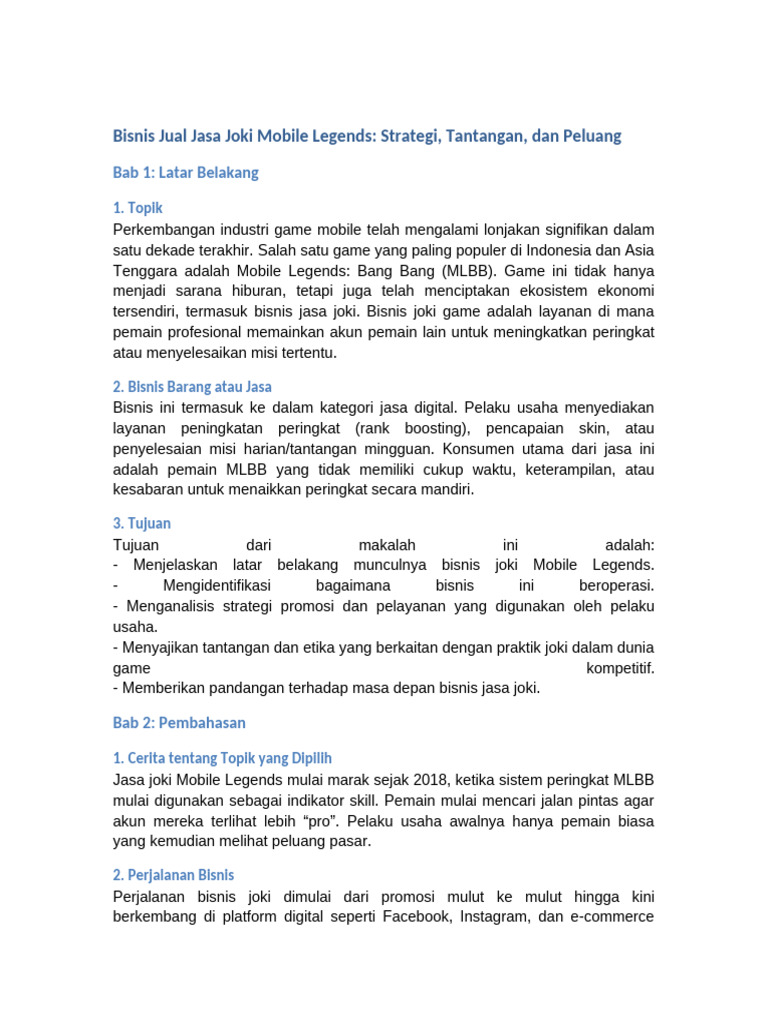 Bisnis Jual Jasa Joki Mobile Legends: Strategi, Tantangan, dan Peluang

Bab 1: Latar Belakang

1. Topik
Perkembangan industri game mobile telah mengalami lonjakan signifikan dalam satu dekade terakhir. Salah satu game yang paling populer di Indonesia dan Asia Tenggara adalah Mobile Legends: Bang Bang (MLBB). Game ini tidak hanya menjadi sarana hiburan, tetapi juga telah menciptakan ekosistem ekonomi tersendiri, termasuk bisnis jasa joki. Bisnis joki game adalah layanan di mana pemain profesional memainkan akun pemain lain untuk meningkatkan peringkat atau menyelesaikan misi tertentu.

2. Bisnis Barang atau Jasa
Bisnis ini termasuk ke dalam kategori jasa digital. Pelaku usaha menyediakan layanan peningkatan peringkat (rank boosting), pencapaian skin, atau penyelesaian misi harian/tantangan mingguan. Konsumen utama dari jasa ini adalah pemain MLBB yang tidak memiliki cukup waktu, keterampilan, atau kesabaran untuk menaikkan peringkat secara mandiri.

3. Tujuan
Tujuan dari makalah ini adalah:
- Menjelaskan latar belakang munculnya bisnis joki Mobile Legends.
- Mengidentifikasi bagaimana bisnis ini beroperasi.
- Menganalisis strategi promosi dan pelayanan yang digunakan oleh pelaku usaha.
- Menyajikan tantangan dan etika yang berkaitan dengan praktik joki dalam dunia game kompetitif.
- Memberikan pandangan terhadap masa depan bisnis jasa joki.

Bab 2: Pembahasan

1. Cerita tentang Topik yang Dipilih
Jasa joki Mobile Legends mulai marak sejak 2018, ketika sistem peringkat MLBB mulai digunakan sebagai indikator skill. Pemain mulai mencari jalan pintas agar akun mereka terlihat lebih “pro”. Pelaku usaha awalnya hanya pemain biasa yang kemudian melihat peluang pasar.

2. Perjalanan Bisnis
Perjalanan bisnis joki dimulai dari promosi mulut ke mulut hingga kini berkembang di platform digital seperti Facebook, Instagram, dan e-commerce